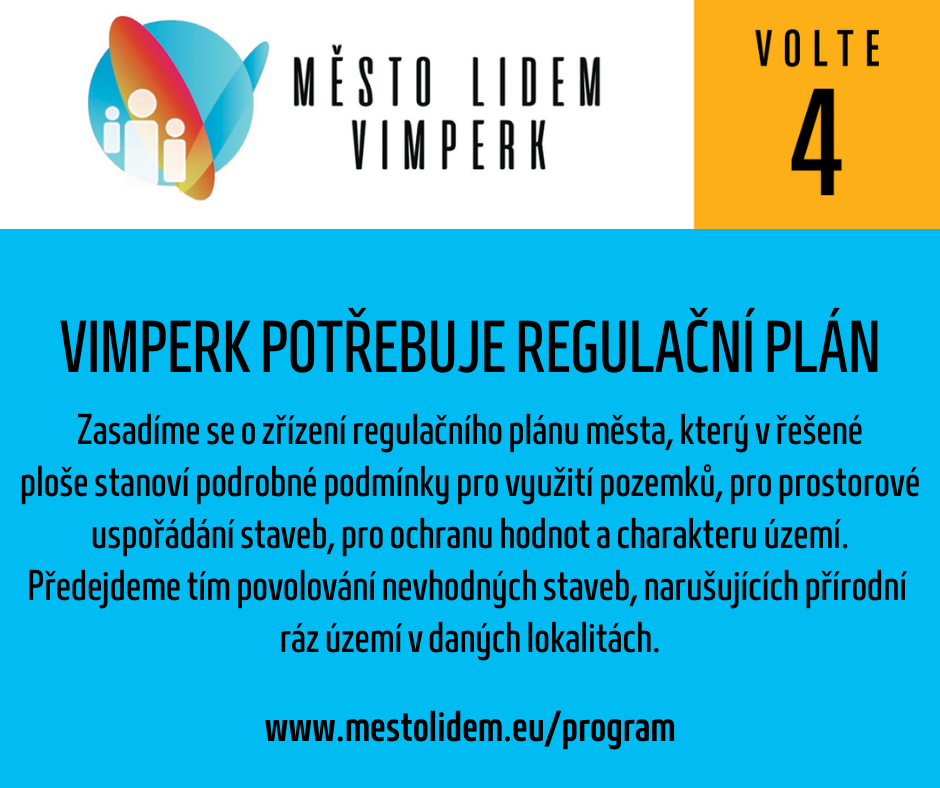 MĚSTO LIDEM
VIMPERK

VOLTE
4

VIMPERK POTŘEBUJE REGULAČNÍ PLÁN

Zasadíme se o zřízení regulačního plánu města, který v řešené ploše stanoví podrobné podmínky pro využití pozemků, pro prostorové uspořádání staveb, pro ochranu hodnot a charakteru území. Předejdeme tím povolování nevhodných staveb, narušujících přírodní ráz území v daných lokalitách.

www.mestolidem.eu/program